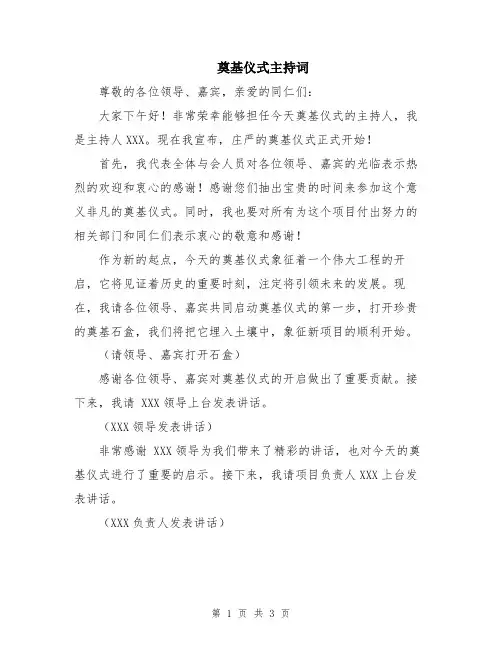 奠基仪式主持词

尊敬的各位领导、嘉宾，亲爱的同仁们：

大家下午好！非常荣幸能够担任今天奠基仪式的主持人，我是主持人 XXX。现在我宣布，庄严的奠基仪式正式开始！

首先，我代表全体与会人员对各位领导、嘉宾的光临表示热烈的欢迎和衷心的感谢！感谢您们抽出宝贵的时间来参加这个意义非凡的奠基仪式。同时，我也要对所有为这个项目付出努力的相关部门和同仁们表示衷心的敬意和感谢！

作为新的起点，今天的奠基仪式象征着一个伟大工程的开启，它将见证着历史的重要时刻，注定将引领未来的发展。现在，我请各位领导、嘉宾共同启动奠基仪式的第一步，打开珍贵的奠基石盒，我们将把它埋入土壤中，象征新项目的顺利开始。

（请领导、嘉宾打开石盒）

感谢各位领导、嘉宾对奠基仪式的开启做出了重要贡献。接下来，我请 XXX 领导上台发表讲话。

（XXX 领导发表讲话）

非常感谢 XXX 领导为我们带来了精彩的讲话，也对今天的奠基仪式进行了重要的启示。接下来，我请项目负责人 XXX 上台发表讲话。

（XXX 负责人发表讲话）

第 1 页 共 3 页